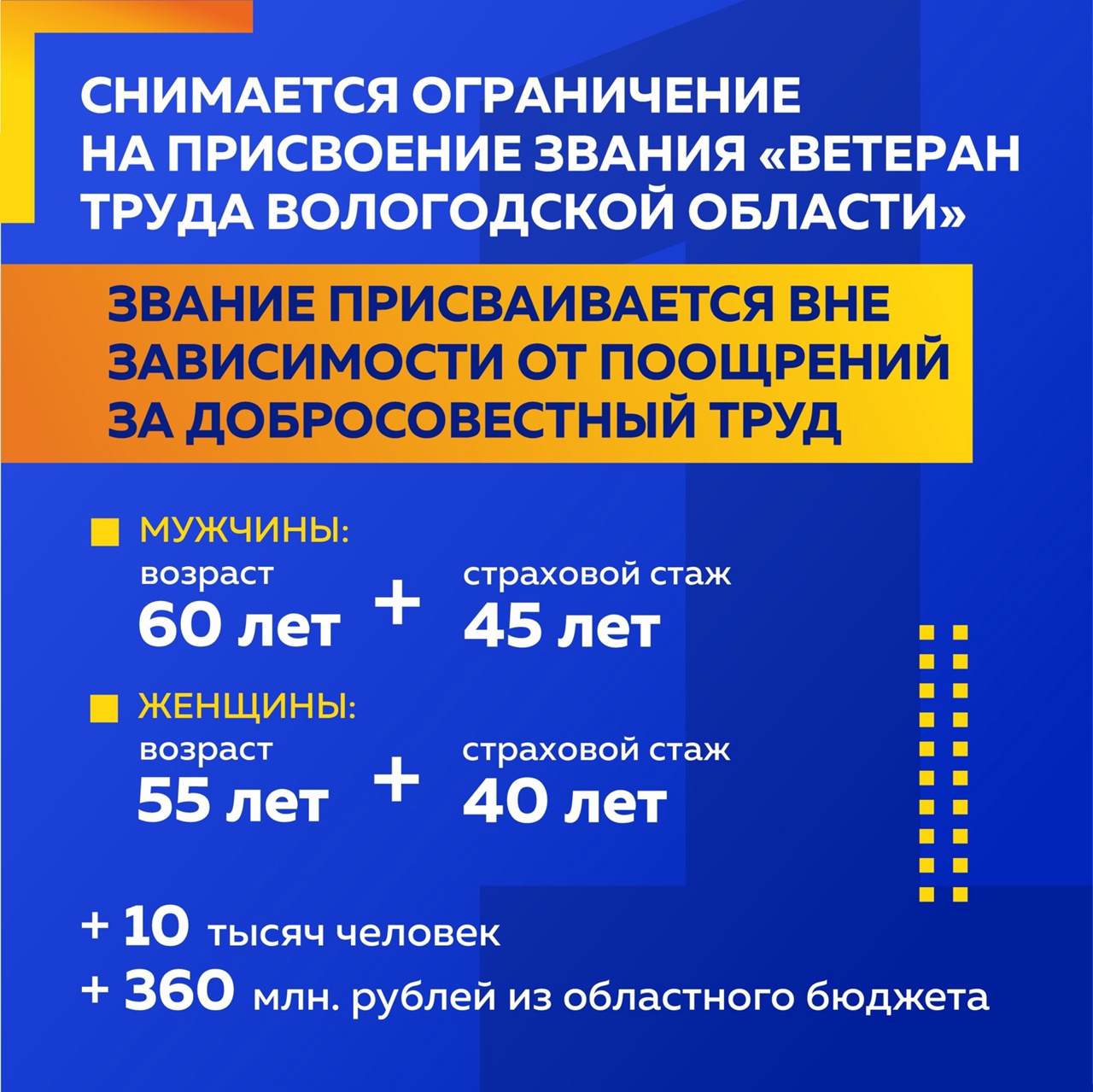 СНИМАЕТСЯ ОГРАНИЧЕНИЕ НА ПРИСВОЕНИЕ ЗВАНИЯ «ВЕТЕРАН ТРУДА ВОЛОГОДСКОЙ ОБЛАСТИ»

ЗВАНИЕ ПРИСВАИВАЕТСЯ ВНЕ ЗАВИСИМОСТИ ОТ ПООЩРЕНИЙ ЗА ДОБРОСОВЕСТНЫЙ ТРУД

МУЖЧИНЫ:
возраст 60 лет + страховой стаж 45 лет

ЖЕНЩИНЫ:
возраст 55 лет + страховой стаж 40 лет

+ 10 тысяч человек
+ 360 млн. рублей из областного бюджета